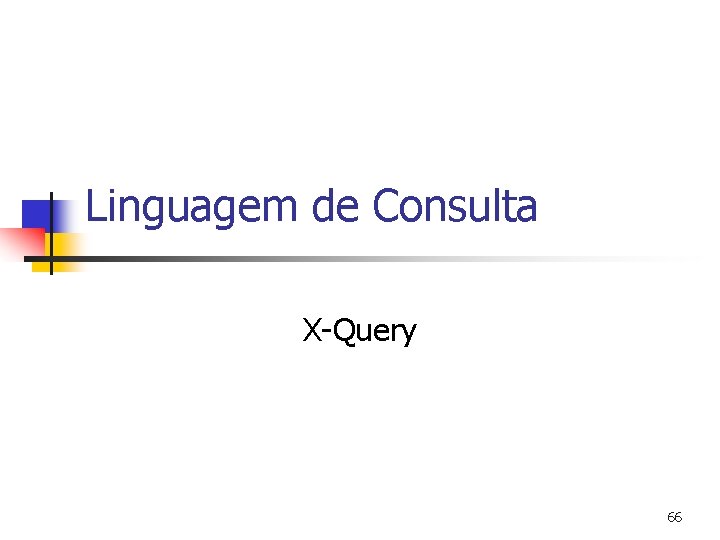 Linguagem de Consulta

X-Query

66